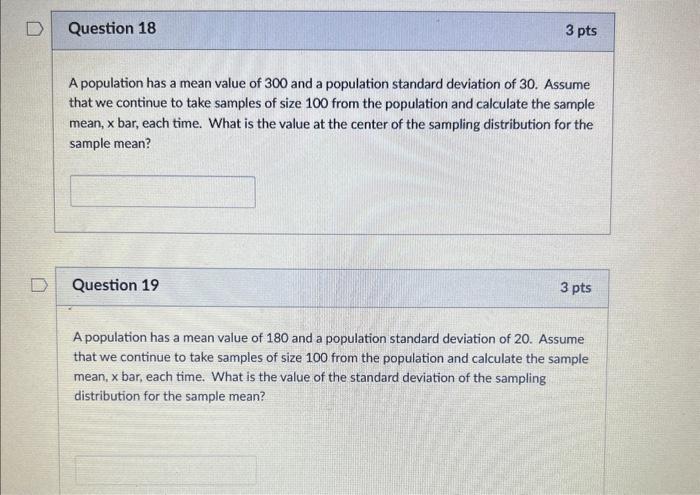 Question 18

3 pts

A population has a mean value of 300 and a population standard deviation of 30. Assume that we continue to take samples of size 100 from the population and calculate the sample mean, x bar, each time. What is the value at the center of the sampling distribution for the sample mean?

Question 19

3 pts

A population has a mean value of 180 and a population standard deviation of 20. Assume that we continue to take samples of size 100 from the population and calculate the sample mean, x bar, each time. What is the value of the standard deviation of the sampling distribution for the sample mean?